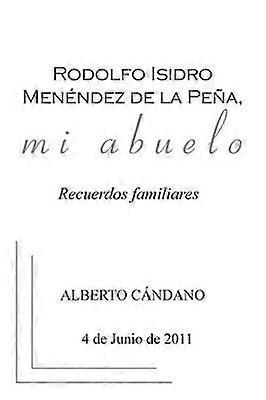 Rodolfo Isidro Menéndez de la Peña,

mi abuelo

Recuerdos familiares

ALBERTO CÁNDANO

4 de Junio de 2011